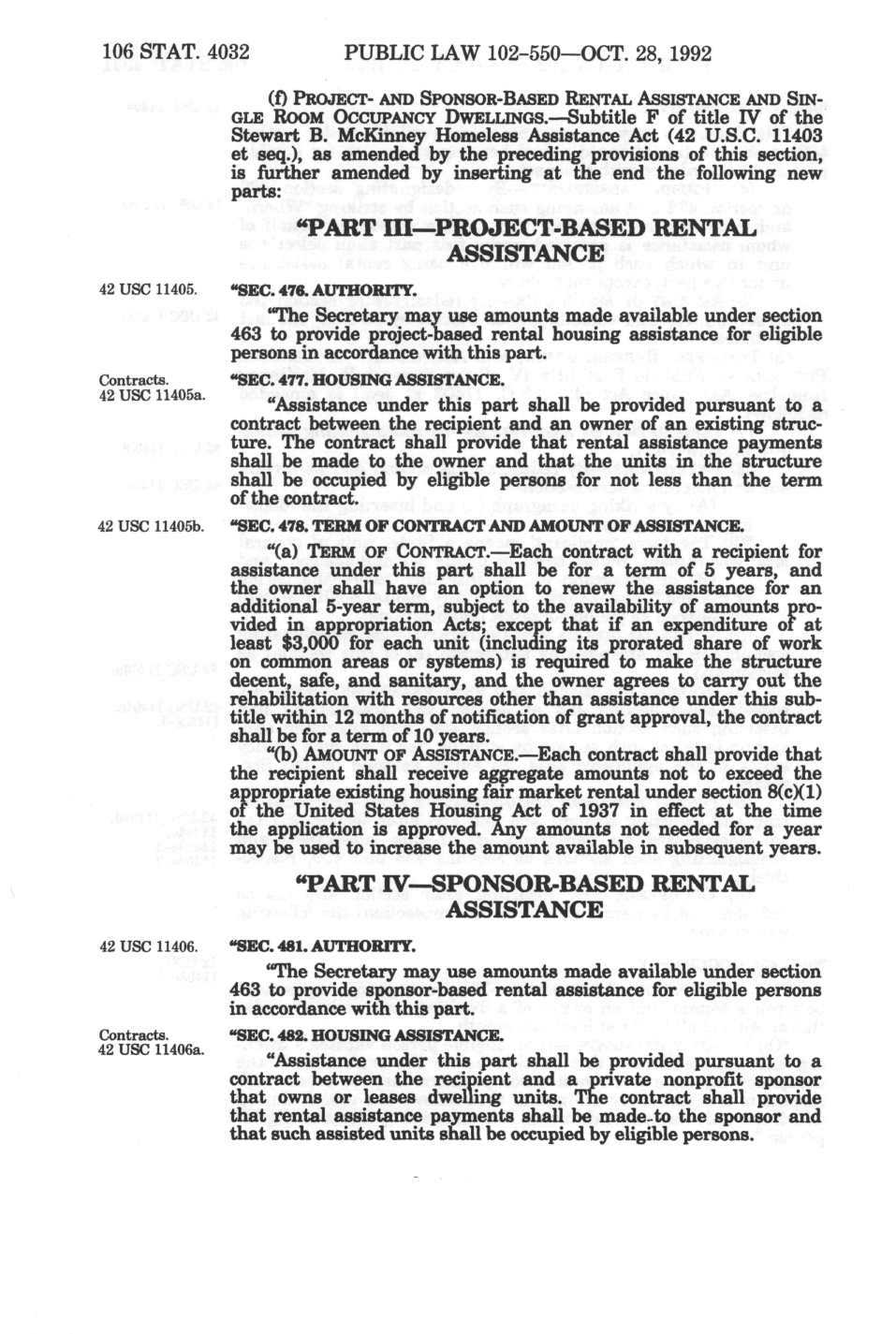 106 STAT. 4032 PUBLIC LAW 102-550—OCT. 28, 1992

(f) PROJECT- AND SPONSOR-BASED RENTAL ASSISTANCE AND SINGLE ROOM OCCUPANCY DWELLINGS.—Subtitle F of title IV of the Stewart B. McKinney Homeless Assistance Act (42 U.S.C. 11403 et seq.), as amended by the preceding provisions of this section, is further amended by inserting at the end the following new parts:

"PART III—PROJECT-BASED RENTAL ASSISTANCE

42 USC 11405.

"SEC. 476. AUTHORITY.

"The Secretary may use amounts made available under section 463 to provide project-based rental housing assistance for eligible persons in accordance with this part.

Contracts. 42 USC 11405a.

"SEC. 477. HOUSING ASSISTANCE.

"Assistance under this part shall be provided pursuant to a contract between the recipient and an owner of an existing structure. The contract shall provide that rental assistance payments shall be made to the owner and that the units in the structure shall be occupied by eligible persons for not less than the term of the contract.

42 USC 11405b.

"SEC. 478. TERM OF CONTRACT AND AMOUNT OF ASSISTANCE.

"(a) TERM OF CONTRACT.—Each contract with a recipient for assistance under this part shall be for a term of 5 years, and the owner shall have an option to renew the assistance for an additional 5-year term, subject to the availability of amounts provided in appropriation Acts; except that if an expenditure of at least $3,000 for each unit (including its prorated share of work on common areas or systems) is required to make the structure decent, safe, and sanitary, and the owner agrees to carry out the rehabilitation with resources other than assistance under this subtitle within 12 months of notification of grant approval, the contract shall be for a term of 10 years.

"(b) AMOUNT OF ASSISTANCE.—Each contract shall provide that the recipient shall receive aggregate amounts not to exceed the appropriate existing housing fair market rental under section 8(c)(1) of the United States Housing Act of 1937 in effect at the time the application is approved. Any amounts not needed for a year may be used to increase the amount available in subsequent years.

"PART IV—SPONSOR-BASED RENTAL ASSISTANCE

42 USC 11406.

"SEC. 481. AUTHORITY.

"The Secretary may use amounts made available under section 463 to provide sponsor-based rental assistance for eligible persons in accordance with this part.

Contracts. 42 USC 11406a.

"SEC. 482. HOUSING ASSISTANCE.

"Assistance under this part shall be provided pursuant to a contract between the recipient and a private nonprofit sponsor that owns or leases dwelling units. The contract shall provide that rental assistance payments shall be made to the sponsor and that such assisted units shall be occupied by eligible persons.